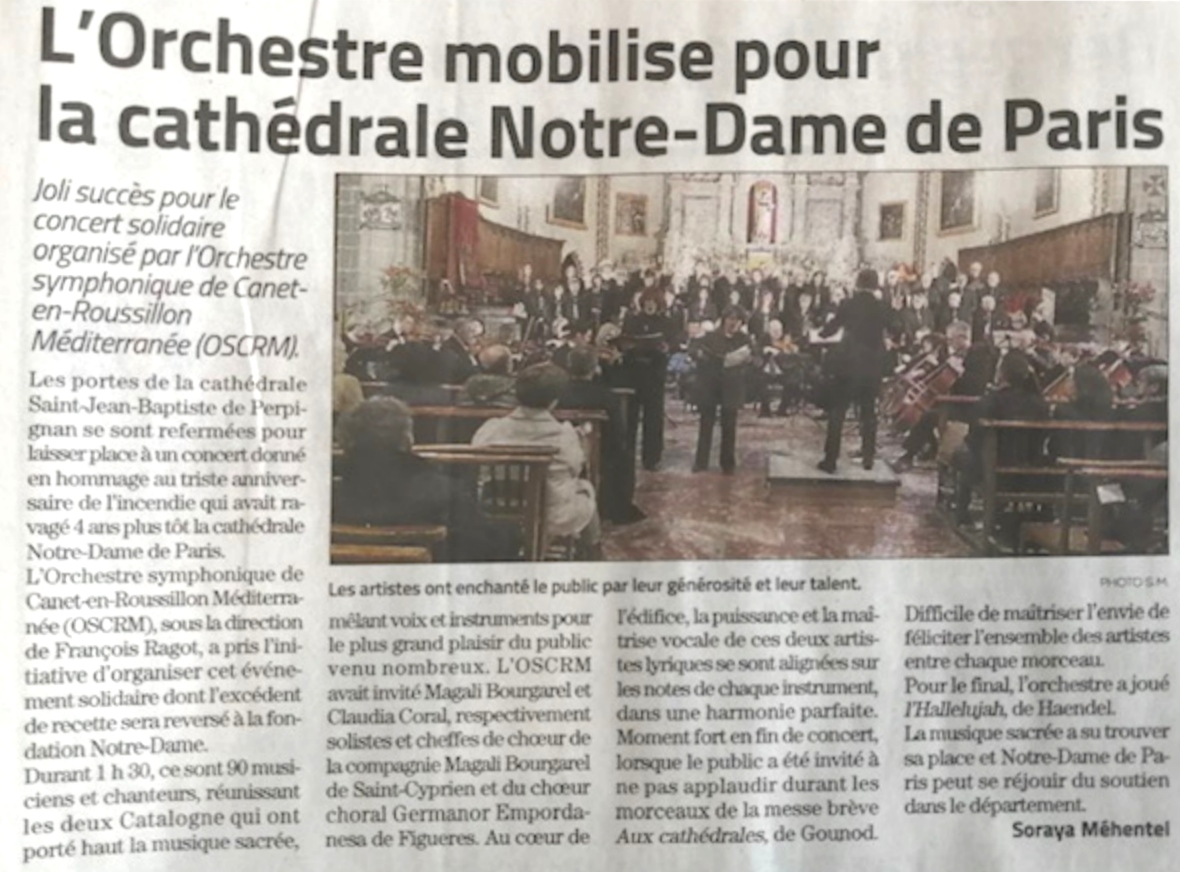 L'Orchestre mobilise pour la cathédrale Notre-Dame de Paris

Joli succès pour le concert solidaire organisé par l'Orchestre symphonique de Canet-en-Roussillon Méditerranée (OSCRM).

Les portes de la cathédrale Saint-Jean-Baptiste de Perpignan se sont refermées pour laisser place à un concert donné en hommage au triste anniversaire de l'incendie qui avait ravagé 4 ans plus tôt la cathédrale Notre-Dame de Paris.

L'Orchestre symphonique de Canet-en-Roussillon Méditerranée (OSCRM), sous la direction de François Ragot, a pris l'initiative d'organiser cet événement solidaire dont l'excédent de recette sera reversé à la fondation Notre-Dame.

Durant 1 h 30, ce sont 90 musiciens et chanteurs, réunissant les deux Catalogne qui ont porté haut la musique sacrée, mêlant voix et instruments pour le plus grand plaisir du public venu nombreux. L'OSCRM avait invité Magali Bourgarel et Claudia Coral, respectivement solistes et cheffes de chœur de la compagnie Magali Bourgarel de Saint-Cyprien et du chœur choral Germanor Empordanesa de Figueres. Au cœur de l'édifice, la puissance et la maîtrise vocale de ces deux artistes lyriques se sont alignées sur les notes de chaque instrument, dans une harmonie parfaite.

Moment fort en fin de concert, lorsque le public a été invité à ne pas applaudir durant les morceaux de la messe brève Aux cathédrales, de Gounod. Difficile de maîtriser l'envie de féliciter l'ensemble des artistes entre chaque morceau.

Pour le final, l'orchestre a joué l'Hallelujah, de Haendel.

La musique sacrée a su trouver sa place et Notre-Dame de Paris peut se réjouir du soutien dans le département.

Soraya Méhentel

Les artistes ont enchanté le public par leur générosité et leur talent.

PHOTO S.M.